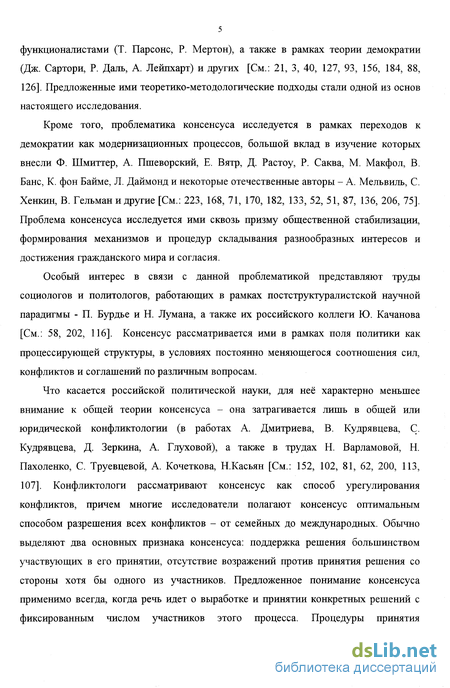 5

функционалистами (Т. Парсонс, Р. Мертон), а также в рамках теории демократии (Дж. Сартори, Р. Даль, А. Лейпхарт) и других [См.: 21, 3, 40, 127, 93, 156, 184, 88, 126]. Предложенные ими теоретико-методологические подходы стали одной из основ настоящего исследования.

Кроме того, проблематика консенсуса исследуется в рамках переходов к демократии как модернизационных процессов, большой вклад в изучение которых внесли Ф. Шмиттер, А. Пшеворский, Е. Вятр, Д. Растоу, Р. Саква, М. Макфол, В. Банс, К. фон Байме, Л. Даймонд и некоторые отечественные авторы – А. Мельвиль, С. Хенкин, В. Гельман и другие [См.: 223, 168, 71, 170, 182, 133, 52, 51, 87, 136, 206, 75]. Проблема консенсуса исследуется ими сквозь призму общественной стабилизации, формирования механизмов и процедур складывания разнообразных интересов и достижения гражданского мира и согласия.

Особый интерес в связи с данной проблематикой представляют труды социологов и политологов, работающих в рамках постструктуралистской научной парадигмы - П. Бурдье и Н. Лумана, а также их российского коллеги Ю. Качанова [См.: 58, 202, 116]. Консенсус рассматривается ими в рамках поля политики как процессирующей структуры, в условиях постоянно меняющегося соотношения сил, конфликтов и соглашений по различным вопросам.

Что касается российской политической науки, для неё характерно меньшее внимание к общей теории консенсуса – она затрагивается лишь в общей или юридической конфликтологии (в работах А. Дмитриева, В. Кудрявцева, С. Кудрявцева, Д. Зеркина, А. Глуховой), а также в трудах Н. Варламовой, Н. Пахоленко, С. Труевцевой, А. Кочеткова, Н.Касьян [См.: 152, 102, 81, 62, 200, 113, 107]. Конфликтологи рассматривают консенсус как способ урегулирования конфликтов, причем многие исследователи полагают консенсус оптимальным способом разрешения всех конфликтов – от семейных до международных. Обычно выделяют два основных признака консенсуса: поддержка решения большинством участвующих в его принятии, отсутствие возражений против принятия решения со стороны хотя бы одного из участников. Предложенное понимание консенсуса применимо всегда, когда речь идет о выработке и принятии конкретных решений с фиксированным числом участников этого процесса. Процедуры принятия

dsLib.net
библиотека диссертаций